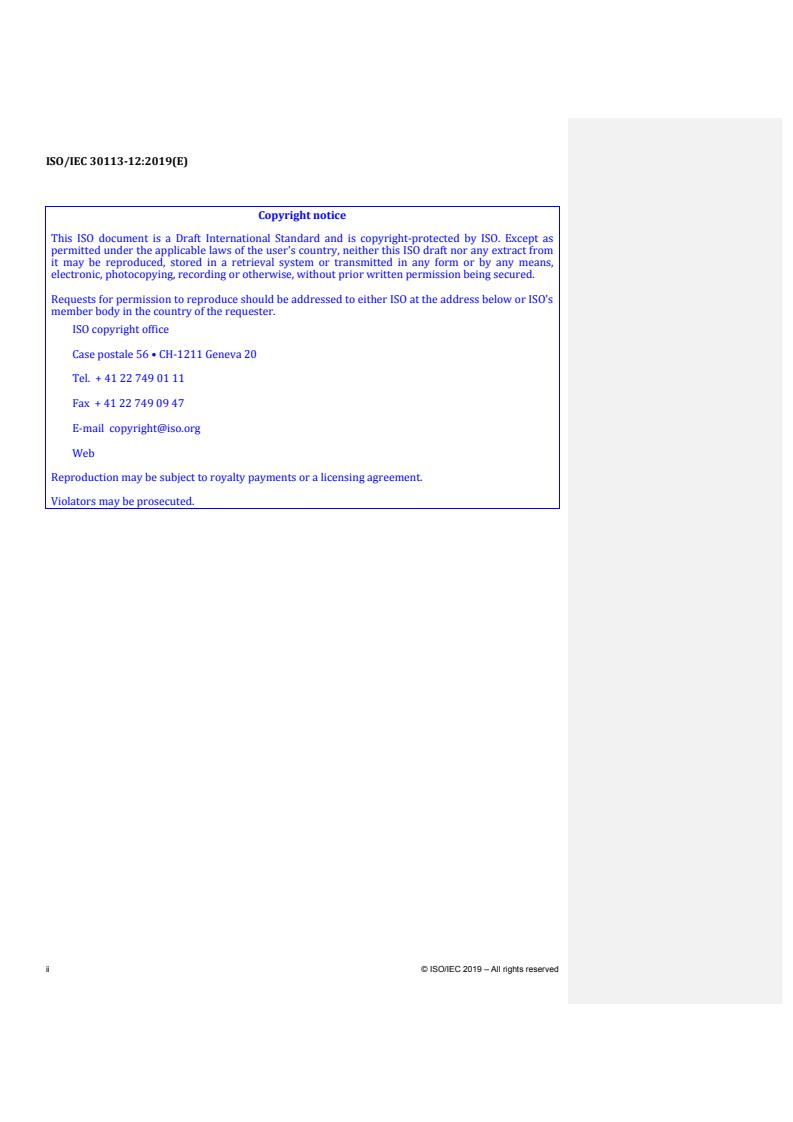 ISO/IEC 30113-12:2019(E)

Copyright notice

This ISO document is a Draft International Standard and is copyright-protected by ISO. Except as permitted under the applicable laws of the user's country, neither this ISO draft nor any extract from it may be reproduced, stored in a retrieval system or transmitted in any form or by any means, electronic, photocopying, recording or otherwise, without prior written permission being secured.

Requests for permission to reproduce should be addressed to either ISO at the address below or ISO's member body in the country of the requester.

ISO copyright office

Case postale 56 • CH-1211 Geneva 20

Tel. + 41 22 749 01 11

Fax + 41 22 749 09 47

E-mail copyright@iso.org

Web

Reproduction may be subject to royalty payments or a licensing agreement.

Violators may be prosecuted.

ii

© ISO/IEC 2019 – All rights reserved